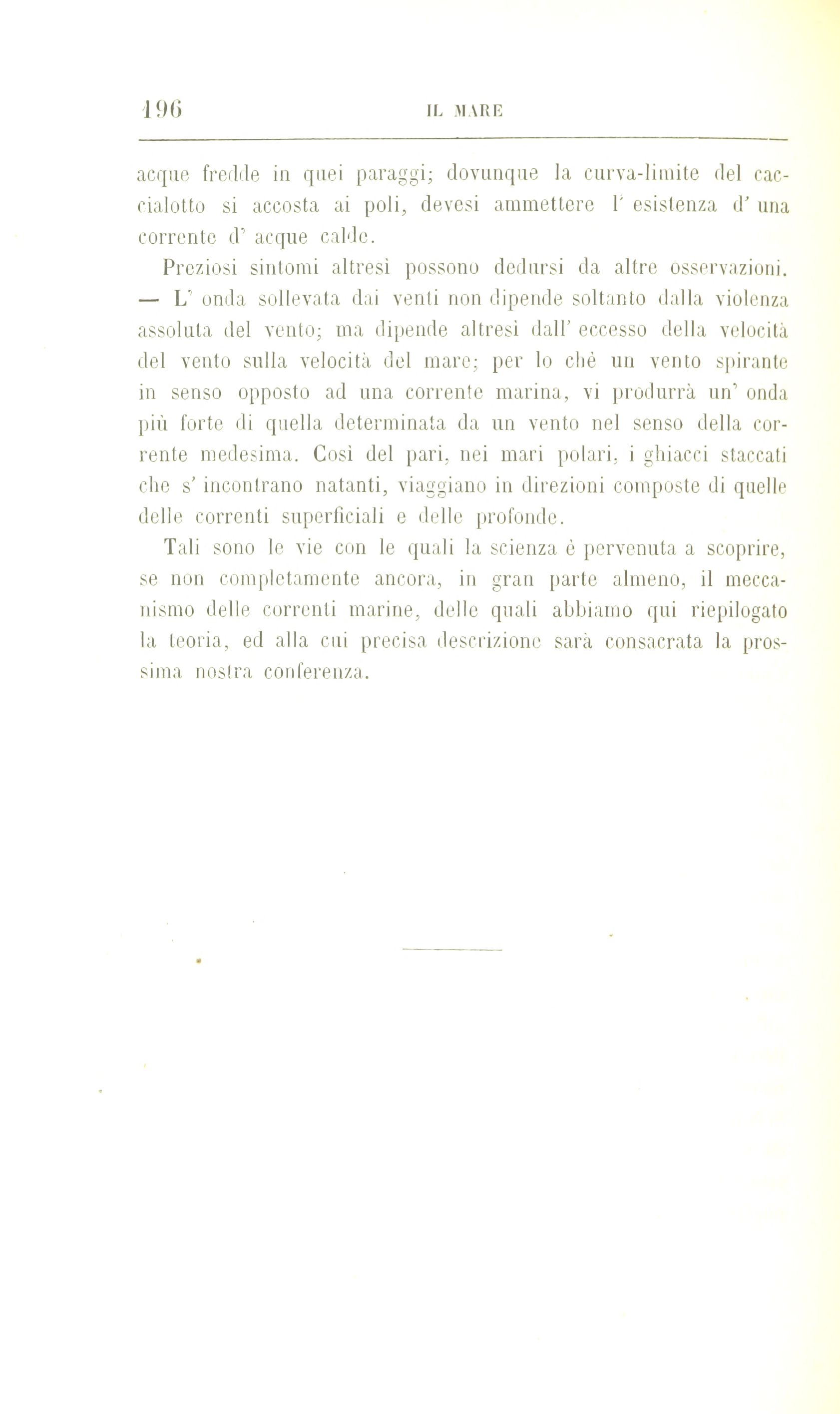 196 IL MARE

acque fredde in quei paraggi; dovunque la curva-limite del caccialotto si accosta ai poli, devesi ammettere l' esistenza d' una corrente d' acque calde.

Preziosi sintomi altresì possono dedursi da altre osservazioni. — L' onda sollevata dai venti non dipende soltanto dalla violenza assoluta del vento; ma dipende altresì dall' eccesso della velocità del vento sulla velocità del mare; per lo chè un vento spirante in senso opposto ad una corrente marina, vi produrrà un' onda più forte di quella determinata da un vento nel senso della corrente medesima. Così del pari, nei mari polari, i ghiacci staccati che s' incontrano natanti, viaggiano in direzioni composte di quelle delle correnti superficiali e delle profonde.

Tali sono le vie con le quali la scienza è pervenuta a scoprire, se non completamente ancora, in gran parte almeno, il meccanismo delle correnti marine, delle quali abbiamo qui riepilogato la teoria, ed alla cui precisa descrizione sarà consacrata la prossima nostra conferenza.